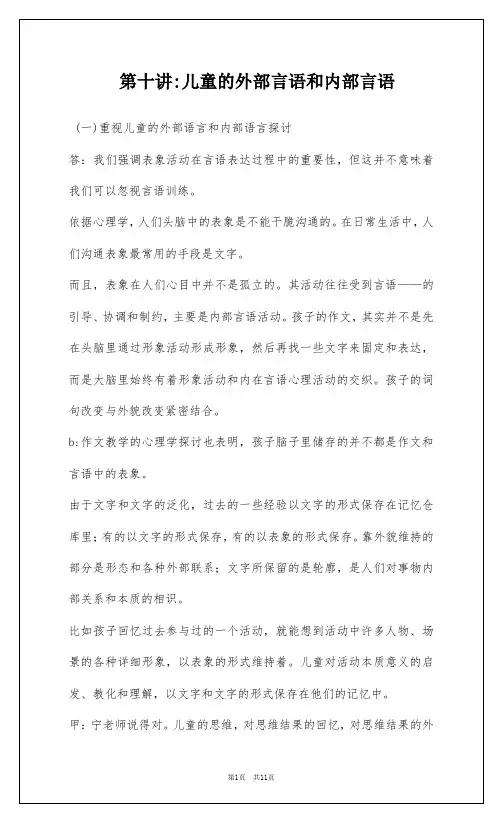 第十讲:儿童的外部言语和内部言语

(一)重视儿童的外部语言和内部语言探讨

答:我们强调表象活动在言语表达过程中的重要性,但这并不意味着我们可以忽视言语训练。

依据心理学,人们头脑中的表象是不能干脆沟通的。在日常生活中,人们沟通表象最常用的手段是文字。

而且,表象在人们心目中并不是孤立的。其活动往往受到言语——的引导、协调和制约,主要是内部言语活动。孩子的作文,其实并不是先在头脑里通过形象活动形成形象,然后再找一些文字来固定和表达,而是大脑里始终有着形象活动和内在言语心理活动的交织。孩子的词句改变与外貌改变紧密结合。

b:作文教学的心理学探讨也表明,孩子脑子里储存的并不都是作文和言语中的表象。

由于文字和文字的泛化,过去的一些经验以文字的形式保存在记忆仓库里;有的以文字的形式保存,有的以表象的形式保存。靠外貌维持的部分是形态和各种外部联系;文字所保留的是轮廓,是人们对事物内部关系和本质的相识。

比如孩子回忆过去参与过的一个活动,就能想到活动中许多人物、场景的各种详细形象,以表象的形式维持着。儿童对活动本质意义的启发、教化和理解,以文字和文字的形式保存在他们的记忆中。

甲:宁老师说得对。儿童的思维,对思维结果的回忆,对思维结果的外

第1页 共11页